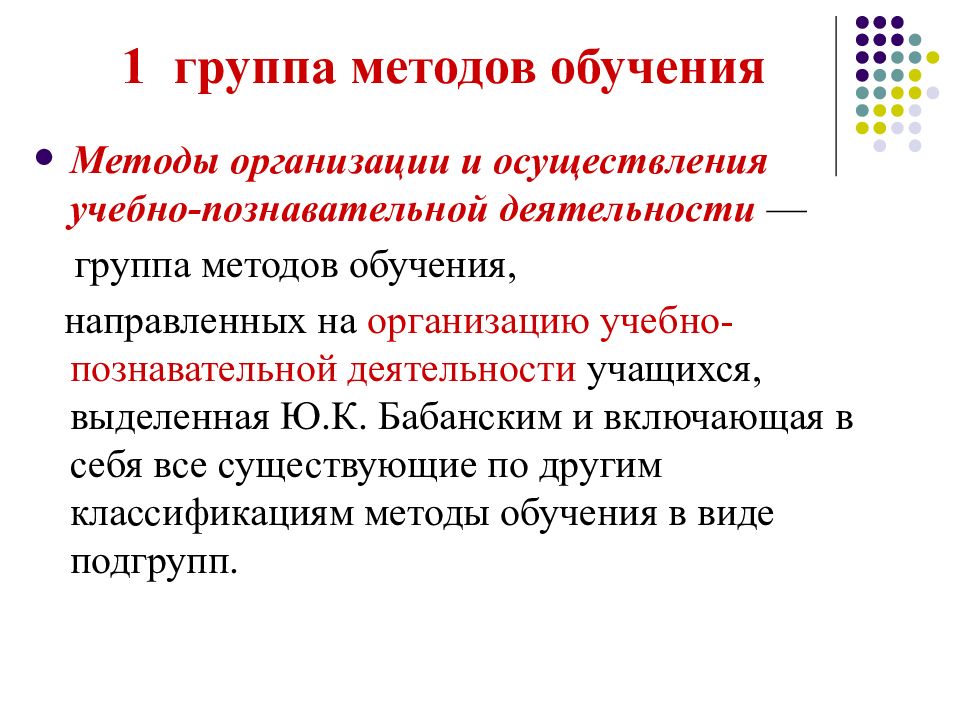 1 группа методов обучения

Методы организации и осуществления учебно-познавательной деятельности — группа методов обучения, направленных на организацию учебно-познавательной деятельности учащихся, выделенная Ю.К. Бабанским и включающая в себя все существующие по другим классификациям методы обучения в виде подгрупп.